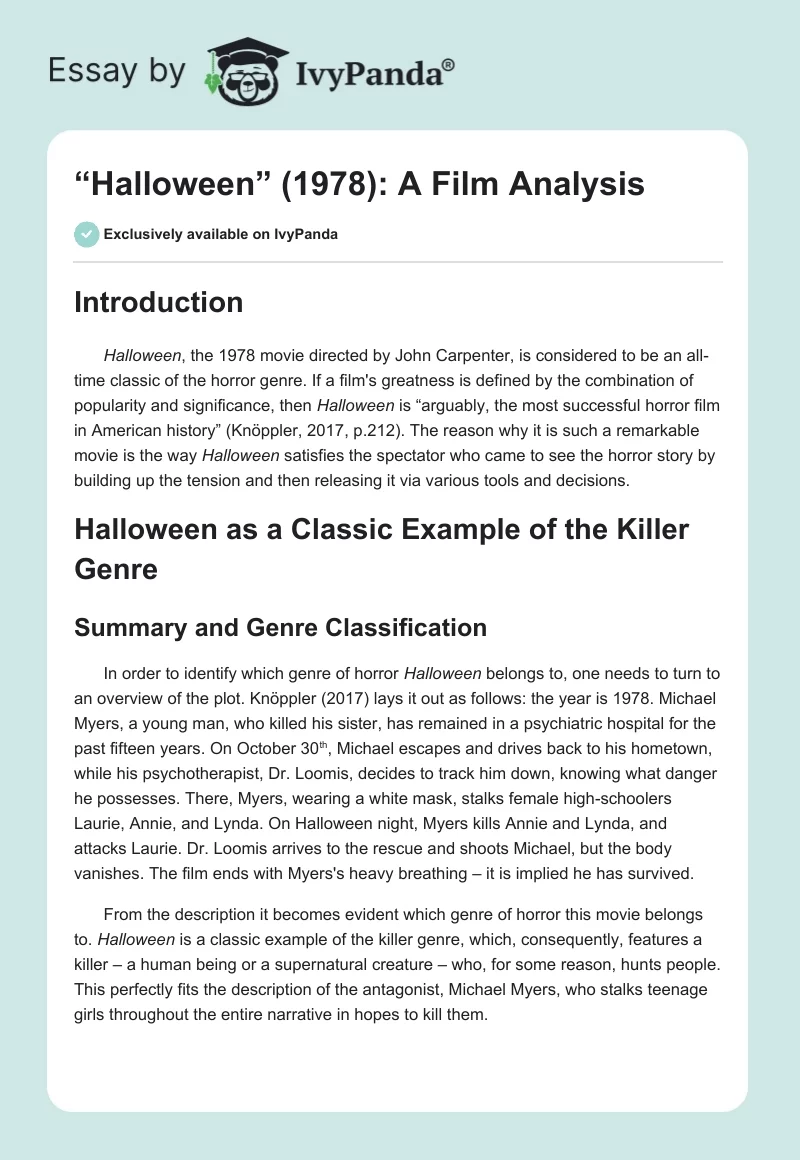 Essay by IvyPanda®

“Halloween” (1978): A Film Analysis

Exclusively available on IvyPanda

Introduction

Halloween, the 1978 movie directed by John Carpenter, is considered to be an all-time classic of the horror genre. If a film's greatness is defined by the combination of popularity and significance, then Halloween is “arguably, the most successful horror film in American history” (Knöppler, 2017, p.212). The reason why it is such a remarkable movie is the way Halloween satisfies the spectator who came to see the horror story by building up the tension and then releasing it via various tools and decisions.

Halloween as a Classic Example of the Killer Genre

Summary and Genre Classification

In order to identify which genre of horror Halloween belongs to, one needs to turn to an overview of the plot. Knöppler (2017) lays it out as follows: the year is 1978. Michael Myers, a young man, who killed his sister, has remained in a psychiatric hospital for the past fifteen years. On October 30$^{th}$, Michael escapes and drives back to his hometown, while his psychotherapist, Dr. Loomis, decides to track him down, knowing what danger he possesses. There, Myers, wearing a white mask, stalks female high-schoolers Laurie, Annie, and Lynda. On Halloween night, Myers kills Annie and Lynda, and attacks Laurie. Dr. Loomis arrives to the rescue and shoots Michael, but the body vanishes. The film ends with Myers's heavy breathing – it is implied he has survived.

From the description it becomes evident which genre of horror this movie belongs to. Halloween is a classic example of the killer genre, which, consequently, features a killer – a human being or a supernatural creature – who, for some reason, hunts people. This perfectly fits the description of the antagonist, Michael Myers, who stalks teenage girls throughout the entire narrative in hopes to kill them.